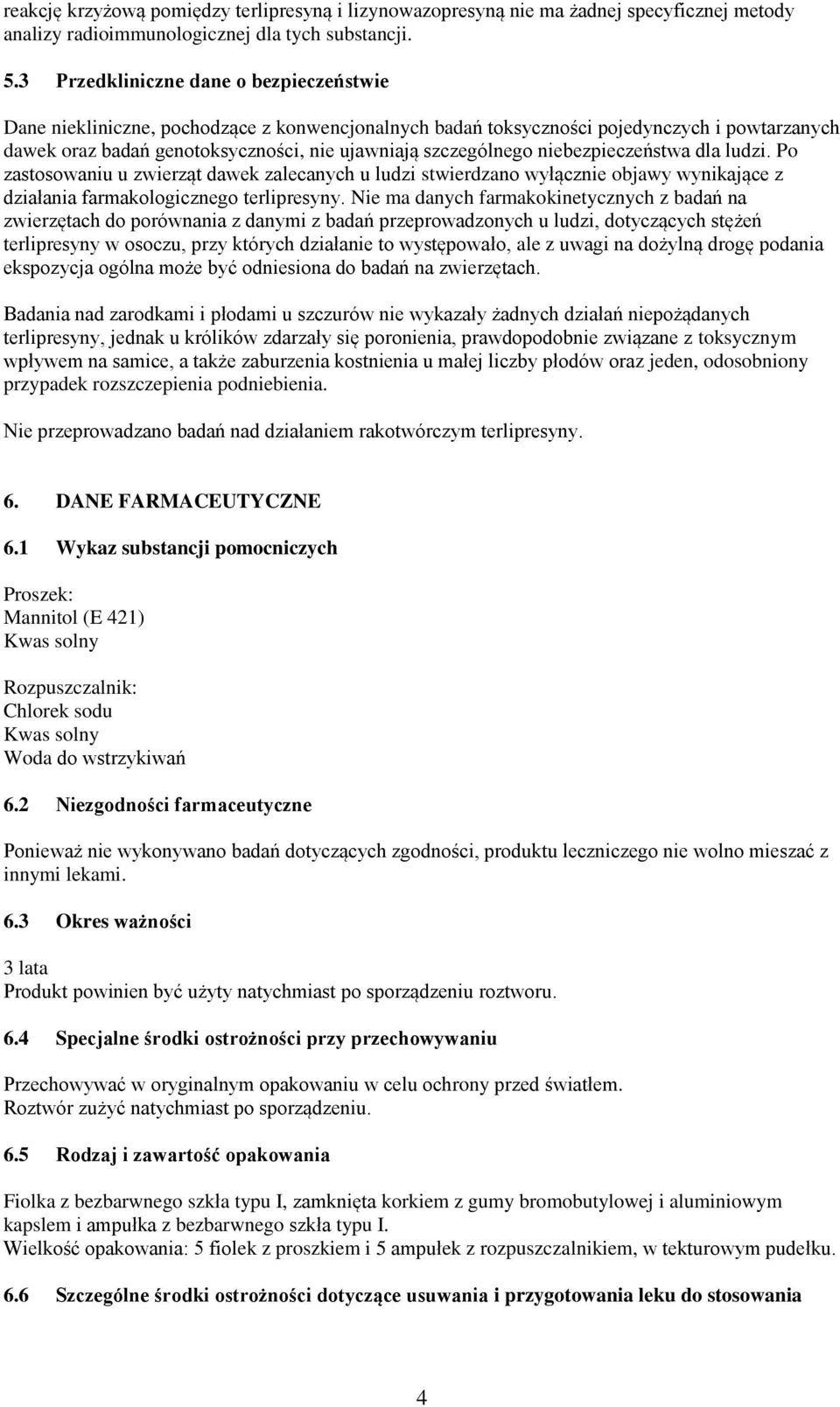 reakcję krzyżową pomiędzy terlipresyną i lizynowazopresyną nie ma żadnej specyficznej metody analizy radioimmunologicznej dla tych substancji.

5.3 Przedkliniczne dane o bezpieczeństwie

Dane niekliniczne, pochodzące z konwencjonalnych badań toksyczności pojedynczych i powtarzanych dawek oraz badań genotoksyczności, nie ujawniają szczególnego niebezpieczeństwa dla ludzi. Po zastosowaniu u zwierząt dawek zalecanych u ludzi stwierdzano wyłącznie objawy wynikające z działania farmakologicznego terlipresyny. Nie ma danych farmakokinetycznych z badań na zwierzętach do porównania z danymi z badań przeprowadzonych u ludzi, dotyczących stężeń terlipresyny w osoczu, przy których działanie to występowało, ale z uwagi na dożylną drogę podania ekspozycja ogólna może być odniesiona do badań na zwierzętach.

Badania nad zarodkami i płodami u szczurów nie wykazały żadnych działań niepożądanych terlipresyny, jednak u królików zdarzały się poronienia, prawdopodobnie związane z toksycznym wpływem na samice, a także zaburzenia kostnienia u małej liczby płodów oraz jeden, odosobniony przypadek rozszczepienia podniebienia.

Nie przeprowadzano badań nad działaniem rakotwórczym terlipresyny.

6. DANE FARMACEUTYCZNE

6.1 Wykaz substancji pomocniczych

Proszek:
Mannitol (E 421)
Kwas solny

Rozpuszczalnik:
Chlorek sodu
Kwas solny
Woda do wstrzykiwań

6.2 Niezgodności farmaceutyczne

Ponieważ nie wykonywano badań dotyczących zgodności, produktu leczniczego nie wolno mieszać z innymi lekami.

6.3 Okres ważności

3 lata
Produkt powinien być użyty natychmiast po sporządzeniu roztworu.

6.4 Specjalne środki ostrożności przy przechowywaniu

Przechowywać w oryginalnym opakowaniu w celu ochrony przed światłem.
Roztwór zużyć natychmiast po sporządzeniu.

6.5 Rodzaj i zawartość opakowania

Fiolka z bezbarwnego szkła typu I, zamknięta korkiem z gumy bromobutylowej i aluminiowym kapslem i ampułka z bezbarwnego szkła typu I.
Wielkość opakowania: 5 fiolek z proszkiem i 5 ampułek z rozpuszczalnikiem, w tekturowym pudełku.

6.6 Szczególne środki ostrożności dotyczące usuwania i przygotowania leku do stosowania

4